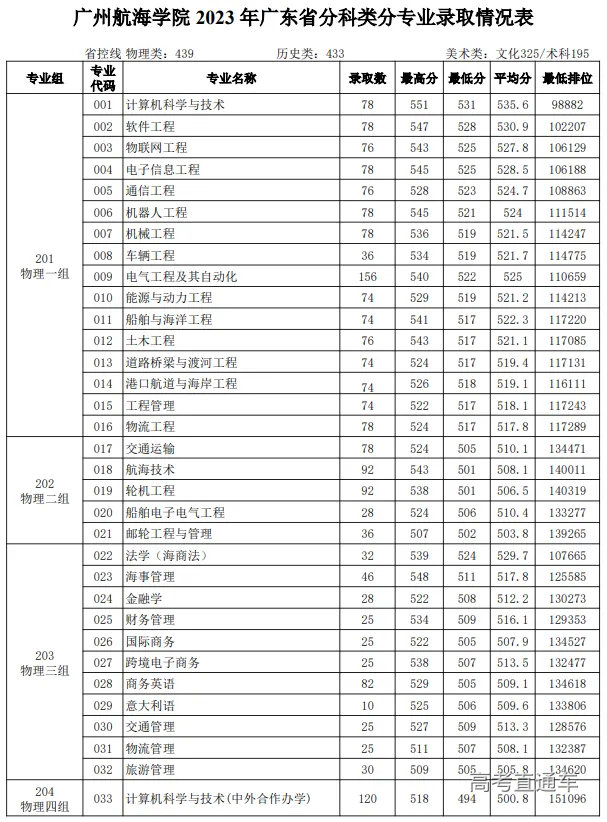 广州航海学院 2023 年广东省分科类分专业录取情况表

省控线 物理类：439　　历史类：433　　美术类：文化325/术科195

| 专业组 | 专业代码 | 专业名称 | 录取数 | 最高分 | 最低分 | 平均分 | 最低排位 |
|---|---|---|---|---|---|---|---|
| 201 物理一组 | 001 | 计算机科学与技术 | 78 | 551 | 531 | 535.6 | 98882 |
| | 002 | 软件工程 | 78 | 547 | 528 | 530.9 | 102207 |
| | 003 | 物联网工程 | 76 | 543 | 525 | 527.8 | 106129 |
| | 004 | 电子信息工程 | 78 | 545 | 525 | 528.5 | 106188 |
| | 005 | 通信工程 | 76 | 528 | 523 | 524.7 | 108863 |
| | 006 | 机器人工程 | 78 | 545 | 521 | 524 | 111514 |
| | 007 | 机械工程 | 78 | 536 | 519 | 521.5 | 114247 |
| | 008 | 车辆工程 | 36 | 534 | 519 | 521.7 | 114775 |
| | 009 | 电气工程及其自动化 | 156 | 540 | 522 | 525 | 110659 |
| | 010 | 能源与动力工程 | 74 | 529 | 519 | 521.2 | 114213 |
| | 011 | 船舶与海洋工程 | 74 | 541 | 517 | 522.3 | 117220 |
| | 012 | 土木工程 | 76 | 543 | 517 | 521.1 | 117085 |
| | 013 | 道路桥梁与渡河工程 | 74 | 524 | 517 | 519.4 | 117131 |
| | 014 | 港口航道与海岸工程 | 74 | 526 | 518 | 519.1 | 116111 |
| | 015 | 工程管理 | 74 | 522 | 517 | 518.1 | 117243 |
| | 016 | 物流工程 | 78 | 524 | 517 | 517.8 | 117289 |
| 202 物理二组 | 017 | 交通运输 | 78 | 524 | 505 | 510.1 | 134471 |
| | 018 | 航海技术 | 92 | 543 | 501 | 508.1 | 140011 |
| | 019 | 轮机工程 | 92 | 538 | 501 | 506.5 | 140319 |
| | 020 | 船舶电子电气工程 | 28 | 524 | 506 | 510.4 | 133277 |
| | 021 | 邮轮工程与管理 | 36 | 507 | 502 | 503.8 | 139265 |
| 203 物理三组 | 022 | 法学（海商法） | 32 | 539 | 524 | 529.7 | 107665 |
| | 023 | 海事管理 | 46 | 548 | 511 | 517.8 | 125585 |
| | 024 | 金融学 | 28 | 522 | 508 | 512.2 | 130273 |
| | 025 | 财务管理 | 25 | 534 | 509 | 516.1 | 129353 |
| | 026 | 国际商务 | 25 | 522 | 505 | 507.9 | 134527 |
| | 027 | 跨境电子商务 | 25 | 538 | 507 | 513.5 | 132477 |
| | 028 | 商务英语 | 82 | 529 | 505 | 509.1 | 134618 |
| | 029 | 意大利语 | 10 | 525 | 506 | 509.6 | 133806 |
| | 030 | 交通管理 | 25 | 527 | 509 | 513.3 | 128576 |
| | 031 | 物流管理 | 25 | 511 | 507 | 508.1 | 132387 |
| | 032 | 旅游管理 | 30 | 509 | 505 | 505.8 | 134620 |
| 204 物理四组 | 033 | 计算机科学与技术(中外合作办学) | 120 | 518 | 494 | 500.8 | 151096 |

高考直通车